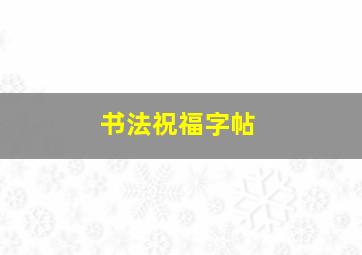 书法祝福字帖